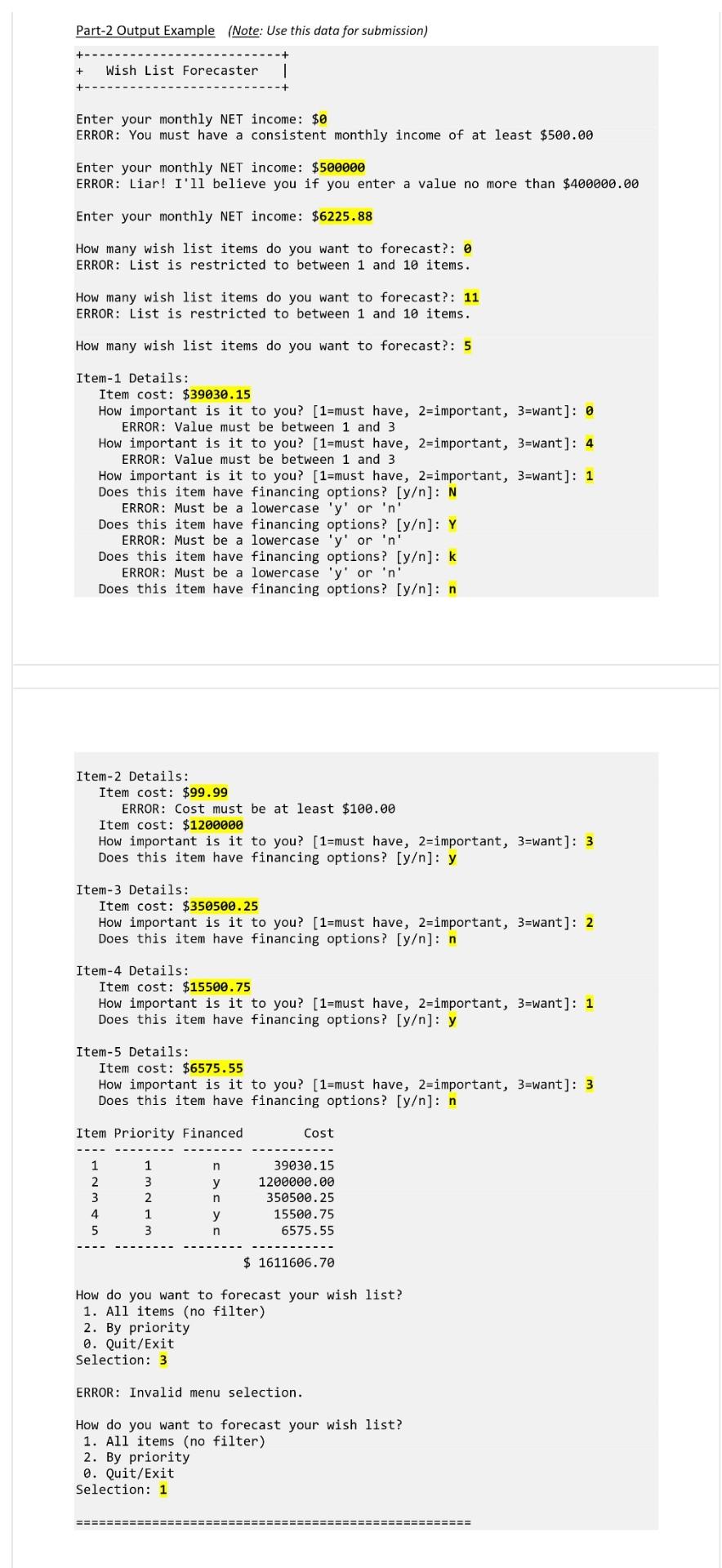 Part-2 Output Example (Note: Use this data for submission)

+--------------------------+
+   Wish List Forecaster   |
+--------------------------+

Enter your monthly NET income: $0
ERROR: You must have a consistent monthly income of at least $500.00

Enter your monthly NET income: $500000
ERROR: Liar! I'll believe you if you enter a value no more than $400000.00

Enter your monthly NET income: $6225.88

How many wish list items do you want to forecast?: 0
ERROR: List is restricted to between 1 and 10 items.

How many wish list items do you want to forecast?: 11
ERROR: List is restricted to between 1 and 10 items.

How many wish list items do you want to forecast?: 5

Item-1 Details:
Item cost: $39030.15
How important is it to you? [1=must have, 2=important, 3=want]: 0
ERROR: Value must be between 1 and 3
How important is it to you? [1=must have, 2=important, 3=want]: 4
ERROR: Value must be between 1 and 3
How important is it to you? [1=must have, 2=important, 3=want]: 1
Does this item have financing options? [y/n]: N
ERROR: Must be a lowercase 'y' or 'n'
Does this item have financing options? [y/n]: Y
ERROR: Must be a lowercase 'y' or 'n'
Does this item have financing options? [y/n]: k
ERROR: Must be a lowercase 'y' or 'n'
Does this item have financing options? [y/n]: n

Item-2 Details:
Item cost: $99.99
ERROR: Cost must be at least $100.00
Item cost: $1200000
How important is it to you? [1=must have, 2=important, 3=want]: 3
Does this item have financing options? [y/n]: y

Item-3 Details:
Item cost: $350500.25
How important is it to you? [1=must have, 2=important, 3=want]: 2
Does this item have financing options? [y/n]: n

Item-4 Details:
Item cost: $15500.75
How important is it to you? [1=must have, 2=important, 3=want]: 1
Does this item have financing options? [y/n]: y

Item-5 Details:
Item cost: $6575.55
How important is it to you? [1=must have, 2=important, 3=want]: 3
Does this item have financing options? [y/n]: n

| Item | Priority | Financed | Cost |
|---|---|---|---|
| 1 | 1 | n | 39030.15 |
| 2 | 3 | y | 1200000.00 |
| 3 | 2 | n | 350500.25 |
| 4 | 1 | y | 15500.75 |
| 5 | 3 | n | 6575.55 |
| | | | $ 1611606.70 |

How do you want to forecast your wish list?
1. All items (no filter)
2. By priority
0. Quit/Exit
Selection: 3

ERROR: Invalid menu selection.

How do you want to forecast your wish list?
1. All items (no filter)
2. By priority
0. Quit/Exit
Selection: 1

====================================================